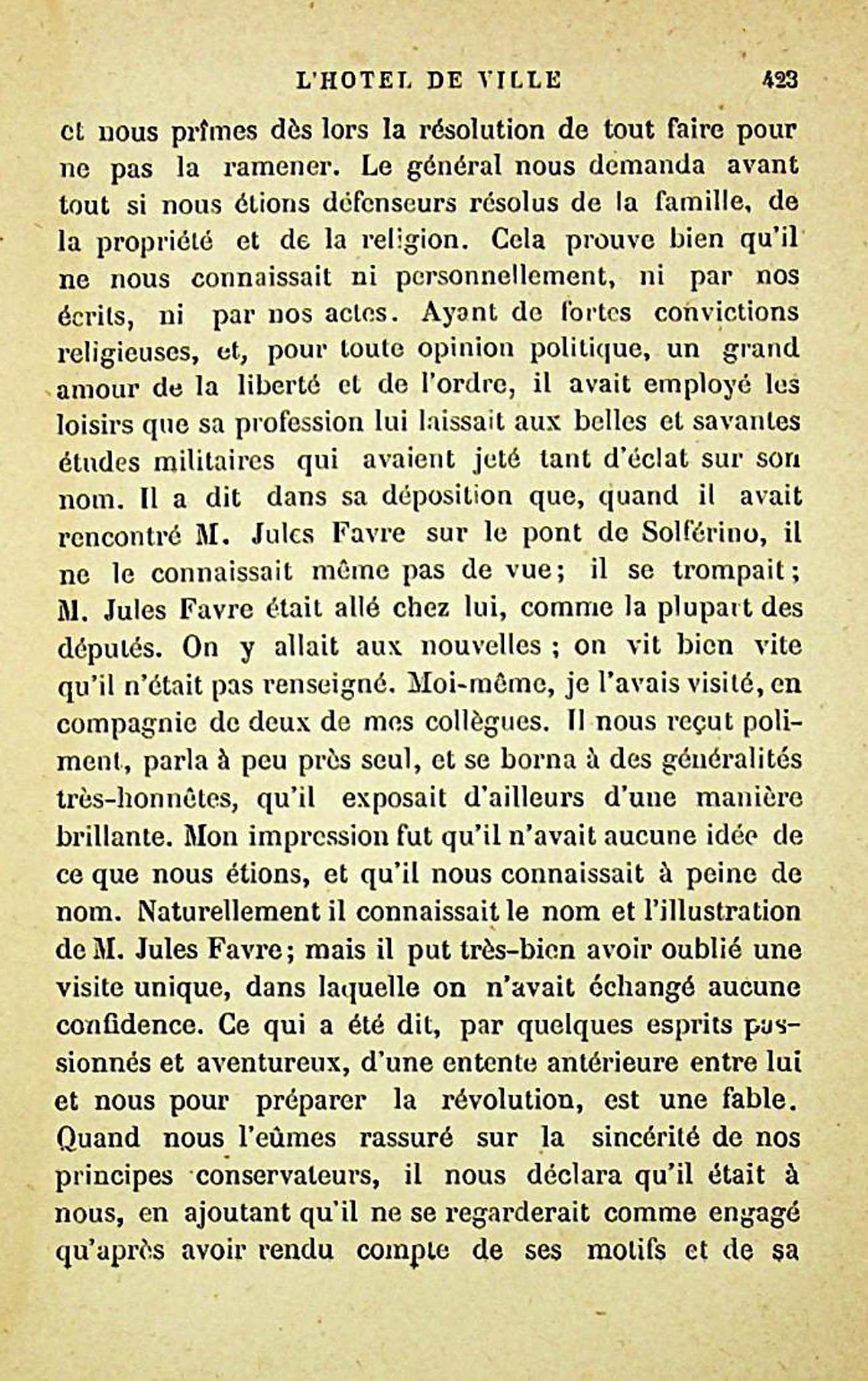 L'HOTEL DE VILLE 423

et nous prîmes dès lors la résolution de tout faire pour ne pas la ramener. Le général nous demanda avant tout si nous étions défenseurs résolus de la famille, de la propriété et de la religion. Cela prouve bien qu'il ne nous connaissait ni personnellement, ni par nos écrits, ni par nos actes. Ayant de fortes convictions religieuses, et, pour toute opinion politique, un grand amour de la liberté et de l'ordre, il avait employé les loisirs que sa profession lui laissait aux belles et savantes études militaires qui avaient jeté tant d'éclat sur son nom. Il a dit dans sa déposition que, quand il avait rencontré M. Jules Favre sur le pont de Solférino, il ne le connaissait même pas de vue; il se trompait; M. Jules Favre était allé chez lui, comme la plupart des députés. On y allait aux nouvelles ; on vit bien vite qu'il n'était pas renseigné. Moi-même, je l'avais visité, en compagnie de deux de mes collègues. Il nous reçut poliment, parla à peu près seul, et se borna à des généralités très-honnêtes, qu'il exposait d'ailleurs d'une manière brillante. Mon impression fut qu'il n'avait aucune idée de ce que nous étions, et qu'il nous connaissait à peine de nom. Naturellement il connaissait le nom et l'illustration de M. Jules Favre; mais il put très-bien avoir oublié une visite unique, dans laquelle on n'avait échangé aucune confidence. Ce qui a été dit, par quelques esprits passionnés et aventureux, d'une entente antérieure entre lui et nous pour préparer la révolution, est une fable. Quand nous l'eûmes rassuré sur la sincérité de nos principes conservateurs, il nous déclara qu'il était à nous, en ajoutant qu'il ne se regarderait comme engagé qu'après avoir rendu compte de ses motifs et de sa